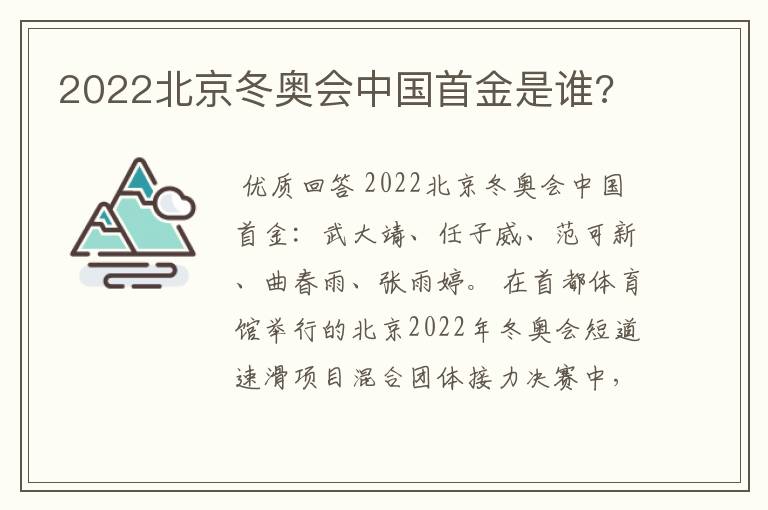 2022北京冬奥会中国首金是谁?

优质回答 2022北京冬奥会中国首金：武大靖、任子威、范可新、曲春雨、张雨婷。 在首都体育馆举行的北京2022年冬奥会短道速滑项目混合团体接力决赛中，